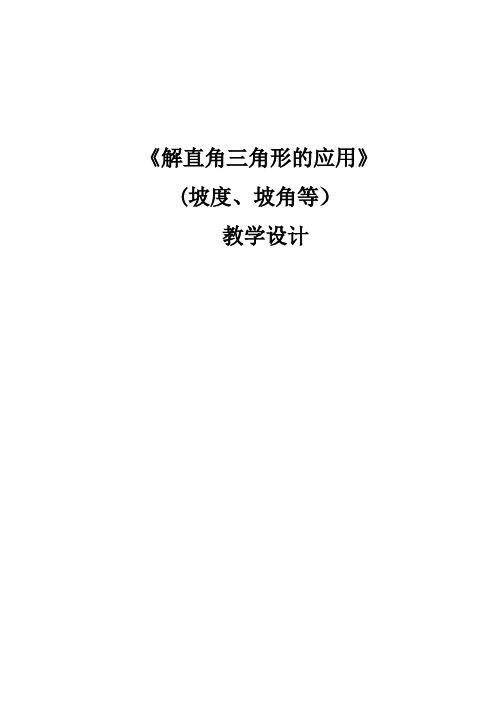 《解直角三角形的应用》

（坡度、坡角等）

教学设计